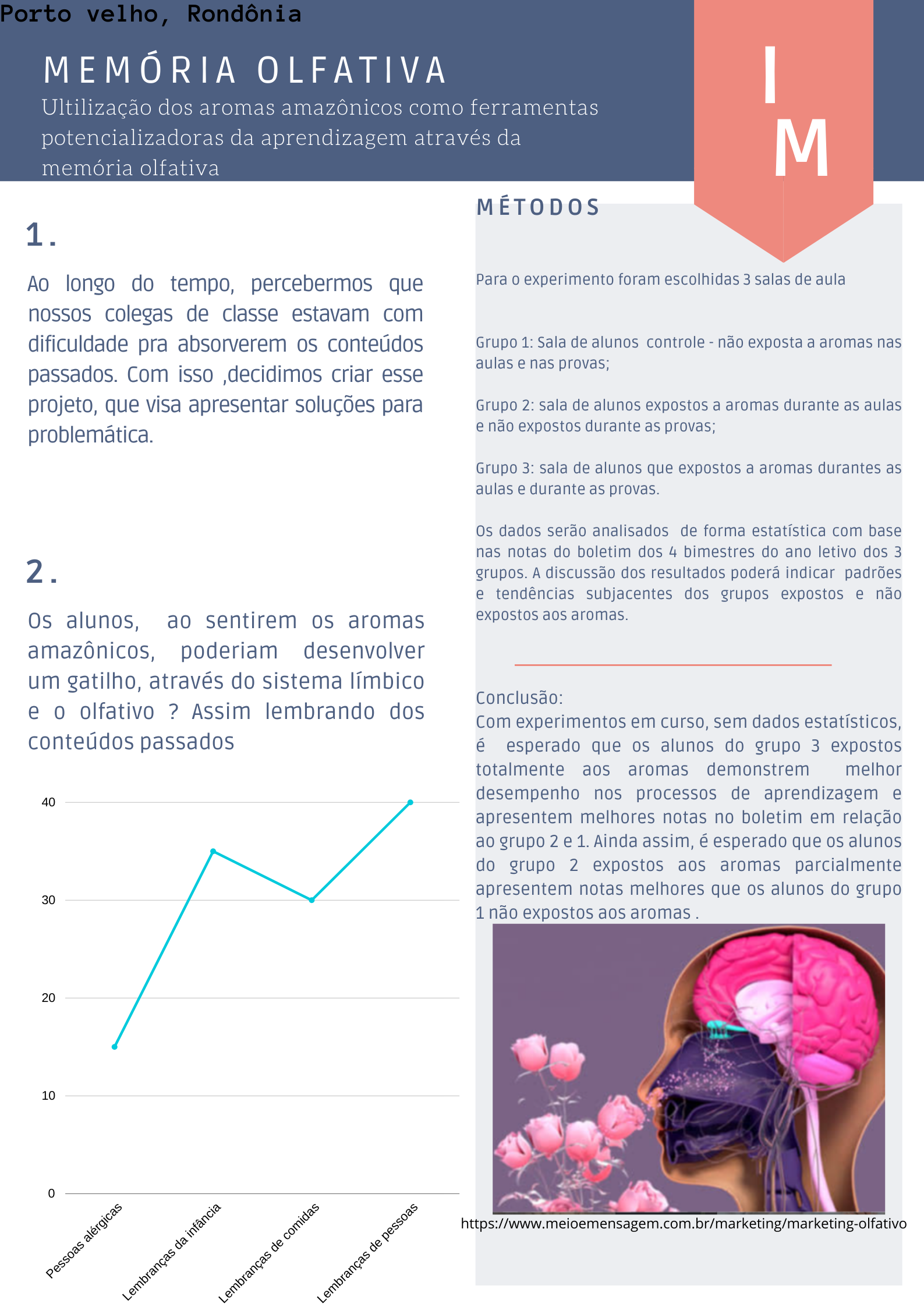 Porto velho, Rondônia

MEMÓRIA OLFATIVA

Ultilização dos aromas amazônicos como ferramentas potencializadoras da aprendizagem através da memória olfativa

I
M

1.

Ao longo do tempo, percebermos que nossos colegas de classe estavam com dificuldade pra absorverem os conteúdos passados. Com isso ,decidimos criar esse projeto, que visa apresentar soluções para problemática.

2.

Os alunos, ao sentirem os aromas amazônicos, poderiam desenvolver um gatilho, através do sistema límbico e o olfativo ? Assim lembrando dos conteúdos passados

40
30
20
10
0
Pessoas alérgicas
Lembranças da infância
Lembranças de comidas
Lembranças de pessoas

MÉTODOS

Para o experimento foram escolhidas 3 salas de aula

Grupo 1: Sala de alunos controle - não exposta a aromas nas aulas e nas provas;

Grupo 2: sala de alunos expostos a aromas durante as aulas e não expostos durante as provas;

Grupo 3: sala de alunos que expostos a aromas durantes as aulas e durante as provas.

Os dados serão analisados de forma estatística com base nas notas do boletim dos 4 bimestres do ano letivo dos 3 grupos. A discussão dos resultados poderá indicar padrões e tendências subjacentes dos grupos expostos e não expostos aos aromas.

Conclusão:
Com experimentos em curso, sem dados estatísticos, é esperado que os alunos do grupo 3 expostos totalmente aos aromas demonstrem melhor desempenho nos processos de aprendizagem e apresentem melhores notas no boletim em relação ao grupo 2 e 1. Ainda assim, é esperado que os alunos do grupo 2 expostos aos aromas parcialmente apresentem notas melhores que os alunos do grupo 1 não expostos aos aromas .

https://www.meioemensagem.com.br/marketing/marketing-olfativo